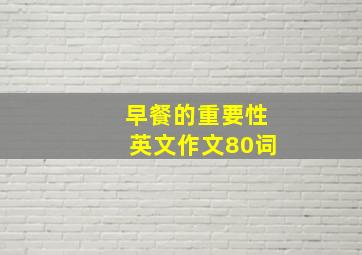 早餐的重要性
英文作文80词